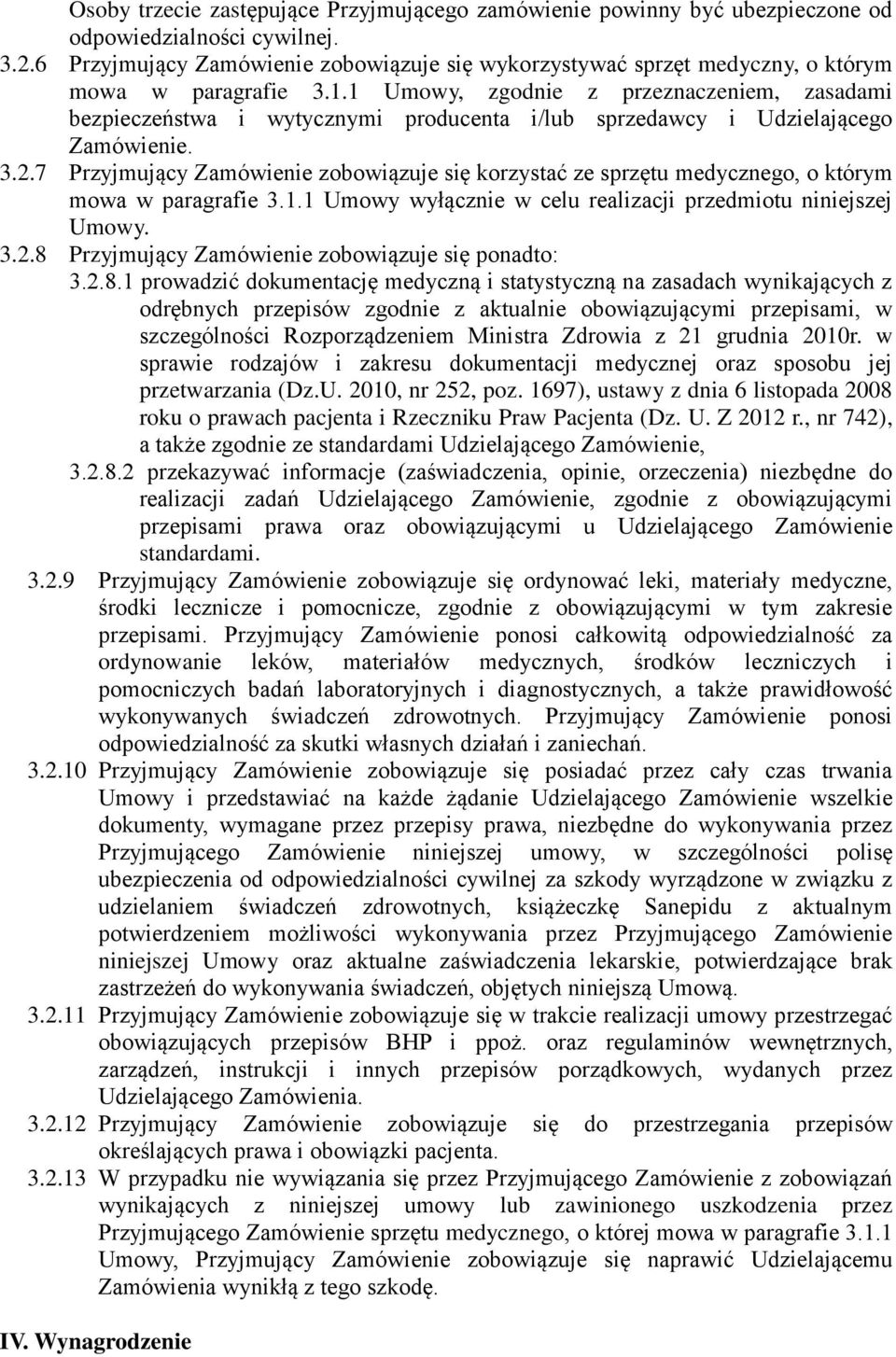 Osoby trzecie zastępujące Przyjmującego zamówienie powinny być ubezpieczone od odpowiedzialności cywilnej.

3.2.6 Przyjmujący Zamówienie zobowiązuje się wykorzystywać sprzęt medyczny, o którym mowa w paragrafie 3.1.1 Umowy, zgodnie z przeznaczeniem, zasadami bezpieczeństwa i wytycznymi producenta i/lub sprzedawcy i Udzielającego Zamówienie.

3.2.7 Przyjmujący Zamówienie zobowiązuje się korzystać ze sprzętu medycznego, o którym mowa w paragrafie 3.1.1 Umowy wyłącznie w celu realizacji przedmiotu niniejszej Umowy.

3.2.8 Przyjmujący Zamówienie zobowiązuje się ponadto:

3.2.8.1 prowadzić dokumentację medyczną i statystyczną na zasadach wynikających z odrębnych przepisów zgodnie z aktualnie obowiązującymi przepisami, w szczególności Rozporządzeniem Ministra Zdrowia z 21 grudnia 2010r. w sprawie rodzajów i zakresu dokumentacji medycznej oraz sposobu jej przetwarzania (Dz.U. 2010, nr 252, poz. 1697), ustawy z dnia 6 listopada 2008 roku o prawach pacjenta i Rzeczniku Praw Pacjenta (Dz. U. Z 2012 r., nr 742), a także zgodnie ze standardami Udzielającego Zamówienie,

3.2.8.2 przekazywać informacje (zaświadczenia, opinie, orzeczenia) niezbędne do realizacji zadań Udzielającego Zamówienie, zgodnie z obowiązującymi przepisami prawa oraz obowiązującymi u Udzielającego Zamówienie standardami.

3.2.9 Przyjmujący Zamówienie zobowiązuje się ordynować leki, materiały medyczne, środki lecznicze i pomocnicze, zgodnie z obowiązującymi w tym zakresie przepisami. Przyjmujący Zamówienie ponosi całkowitą odpowiedzialność za ordynowanie leków, materiałów medycznych, środków leczniczych i pomocniczych badań laboratoryjnych i diagnostycznych, a także prawidłowość wykonywanych świadczeń zdrowotnych. Przyjmujący Zamówienie ponosi odpowiedzialność za skutki własnych działań i zaniechań.

3.2.10 Przyjmujący Zamówienie zobowiązuje się posiadać przez cały czas trwania Umowy i przedstawiać na każde żądanie Udzielającego Zamówienie wszelkie dokumenty, wymagane przez przepisy prawa, niezbędne do wykonywania przez Przyjmującego Zamówienie niniejszej umowy, w szczególności polisę ubezpieczenia od odpowiedzialności cywilnej za szkody wyrządzone w związku z udzielaniem świadczeń zdrowotnych, książeczkę Sanepidu z aktualnym potwierdzeniem możliwości wykonywania przez Przyjmującego Zamówienie niniejszej Umowy oraz aktualne zaświadczenia lekarskie, potwierdzające brak zastrzeżeń do wykonywania świadczeń, objętych niniejszą Umową.

3.2.11 Przyjmujący Zamówienie zobowiązuje się w trakcie realizacji umowy przestrzegać obowiązujących przepisów BHP i ppoż. oraz regulaminów wewnętrznych, zarządzeń, instrukcji i innych przepisów porządkowych, wydanych przez Udzielającego Zamówienia.

3.2.12 Przyjmujący Zamówienie zobowiązuje się do przestrzegania przepisów określających prawa i obowiązki pacjenta.

3.2.13 W przypadku nie wywiązania się przez Przyjmującego Zamówienie z zobowiązań wynikających z niniejszej umowy lub zawinionego uszkodzenia przez Przyjmującego Zamówienie sprzętu medycznego, o której mowa w paragrafie 3.1.1 Umowy, Przyjmujący Zamówienie zobowiązuje się naprawić Udzielającemu Zamówienia wynikłą z tego szkodę.

IV. Wynagrodzenie